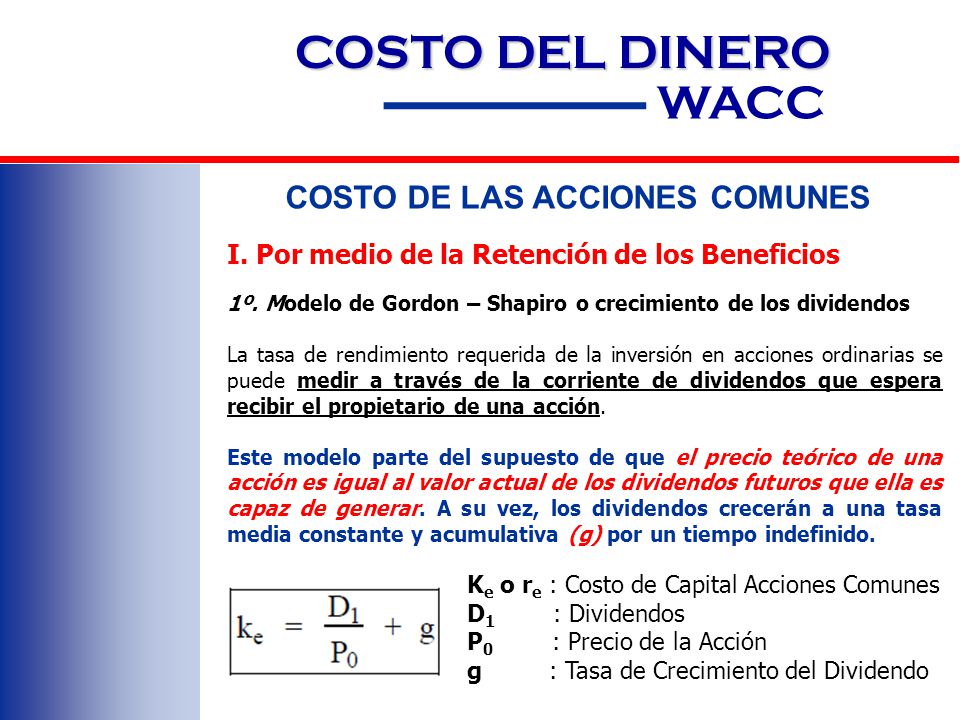 COSTO DEL DINERO
WACC

COSTO DE LAS ACCIONES COMUNES

I. Por medio de la Retención de los Beneficios

1º. Modelo de Gordon – Shapiro o crecimiento de los dividendos

La tasa de rendimiento requerida de la inversión en acciones ordinarias se puede medir a través de la corriente de dividendos que espera recibir el propietario de una acción.

Este modelo parte del supuesto de que el precio teórico de una acción es igual al valor actual de los dividendos futuros que ella es capaz de generar. A su vez, los dividendos crecerán a una tasa media constante y acumulativa (g) por un tiempo indefinido.

$k_e = \frac{D_1}{P_0} + g$

$K_e$ o $r_e$ : Costo de Capital Acciones Comunes
$D_1$ : Dividendos
$P_0$ : Precio de la Acción
g : Tasa de Crecimiento del Dividendo